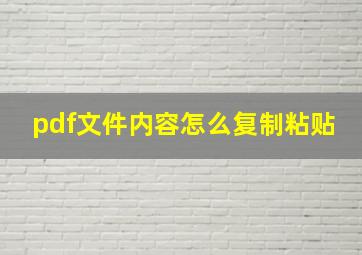 pdf文件内容怎么复制粘贴